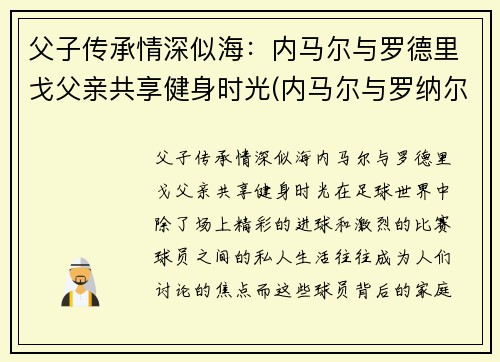 父子传承情深似海：内马尔与罗德里戈父亲共享健身时光(内马尔与罗纳尔

父子传承情深似海内马尔与罗德里戈父亲共享健身时光在足球世界中除了场上精彩的进球和激烈的比赛球员之间的私人生活往往成为人们讨论的焦点而这些球员背后的家庭